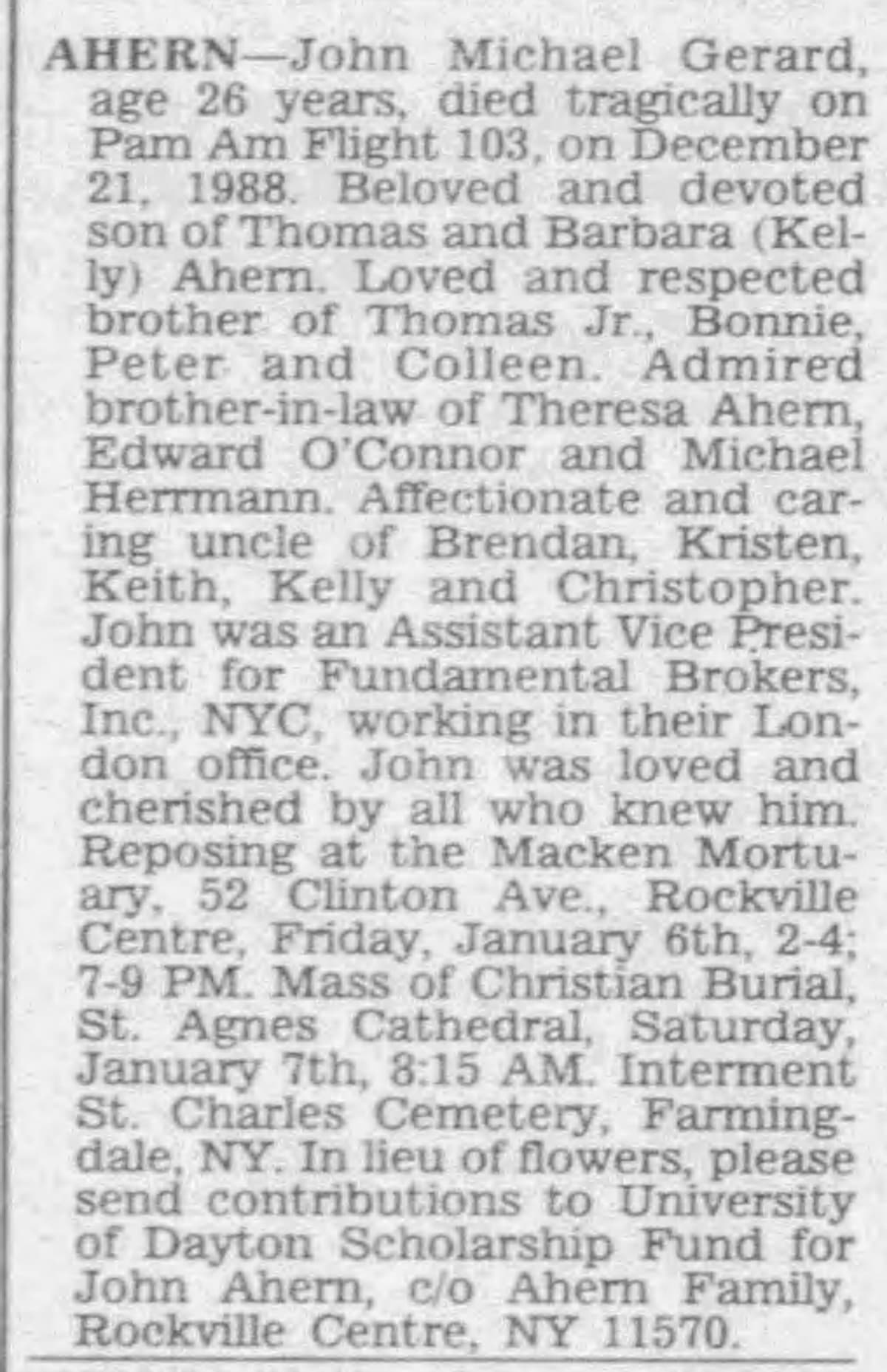 AHERN—John Michael Gerard, age 26 years, died tragically on Pam Am Flight 103, on December 21, 1988. Beloved and devoted son of Thomas and Barbara (Kelly) Ahern. Loved and respected brother of Thomas Jr., Bonnie, Peter and Colleen. Admired brother-in-law of Theresa Ahern, Edward O'Connor and Michael Herrmann. Affectionate and caring uncle of Brendan, Kristen, Keith, Kelly and Christopher. John was an Assistant Vice President for Fundamental Brokers, Inc., NYC, working in their London office. John was loved and cherished by all who knew him. Reposing at the Macken Mortuary, 52 Clinton Ave., Rockville Centre, Friday, January 6th, 2-4; 7-9 PM. Mass of Christian Burial, St. Agnes Cathedral, Saturday, January 7th, 8:15 AM. Interment St. Charles Cemetery, Farmingdale, NY. In lieu of flowers, please send contributions to University of Dayton Scholarship Fund for John Ahern, c/o Ahern Family, Rockville Centre, NY 11570.